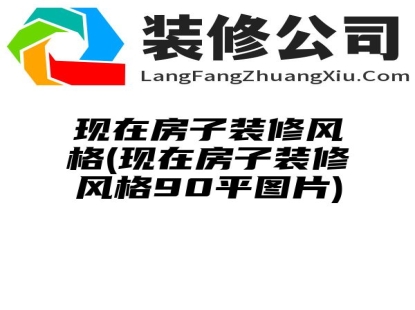 装修公司
LangFangZhuangXiu.Com

现在房子装修风格(现在房子装修风格90平图片)